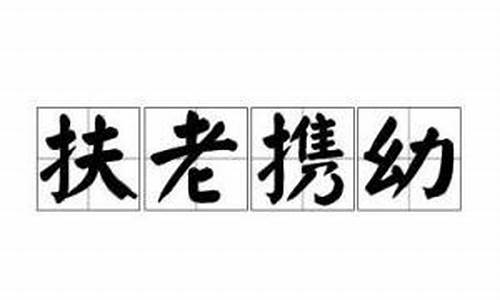 扶老携幼